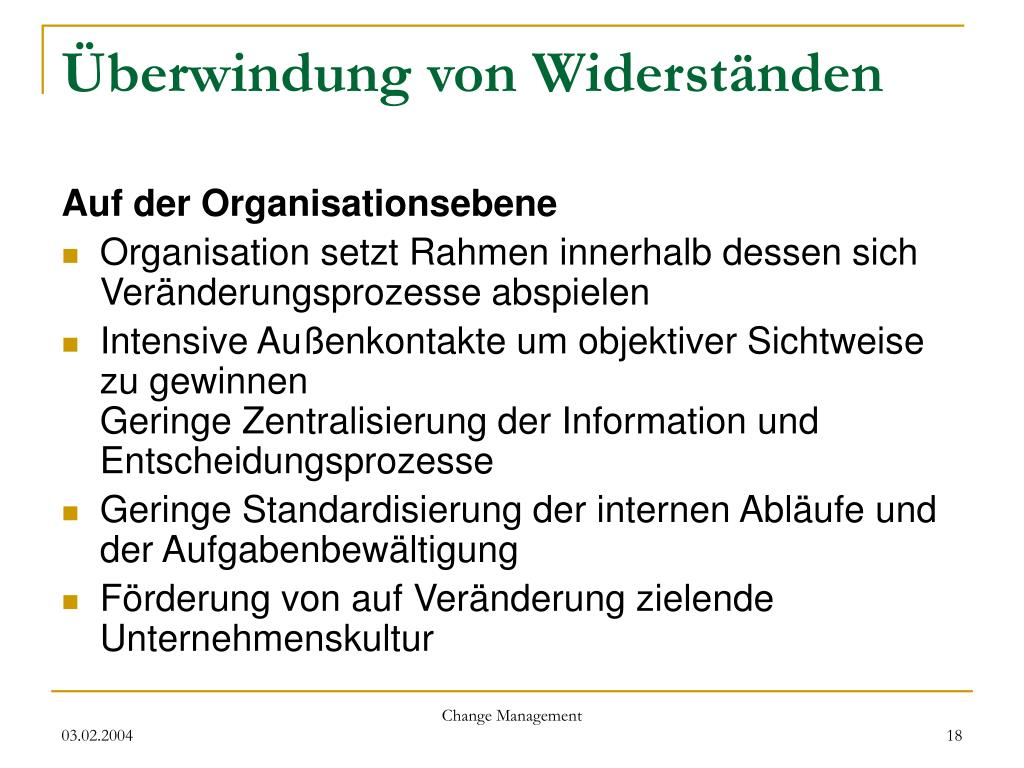 Überwindung von Widerständen

Auf der Organisationsebene

- Organisation setzt Rahmen innerhalb dessen sich Veränderungsprozesse abspielen
- Intensive Außenkontakte um objektiver Sichtweise zu gewinnen
Geringe Zentralisierung der Information und Entscheidungsprozesse
- Geringe Standardisierung der internen Abläufe und der Aufgabenbewältigung
- Förderung von auf Veränderung zielende Unternehmenskultur

Change Management

03.02.2004

18